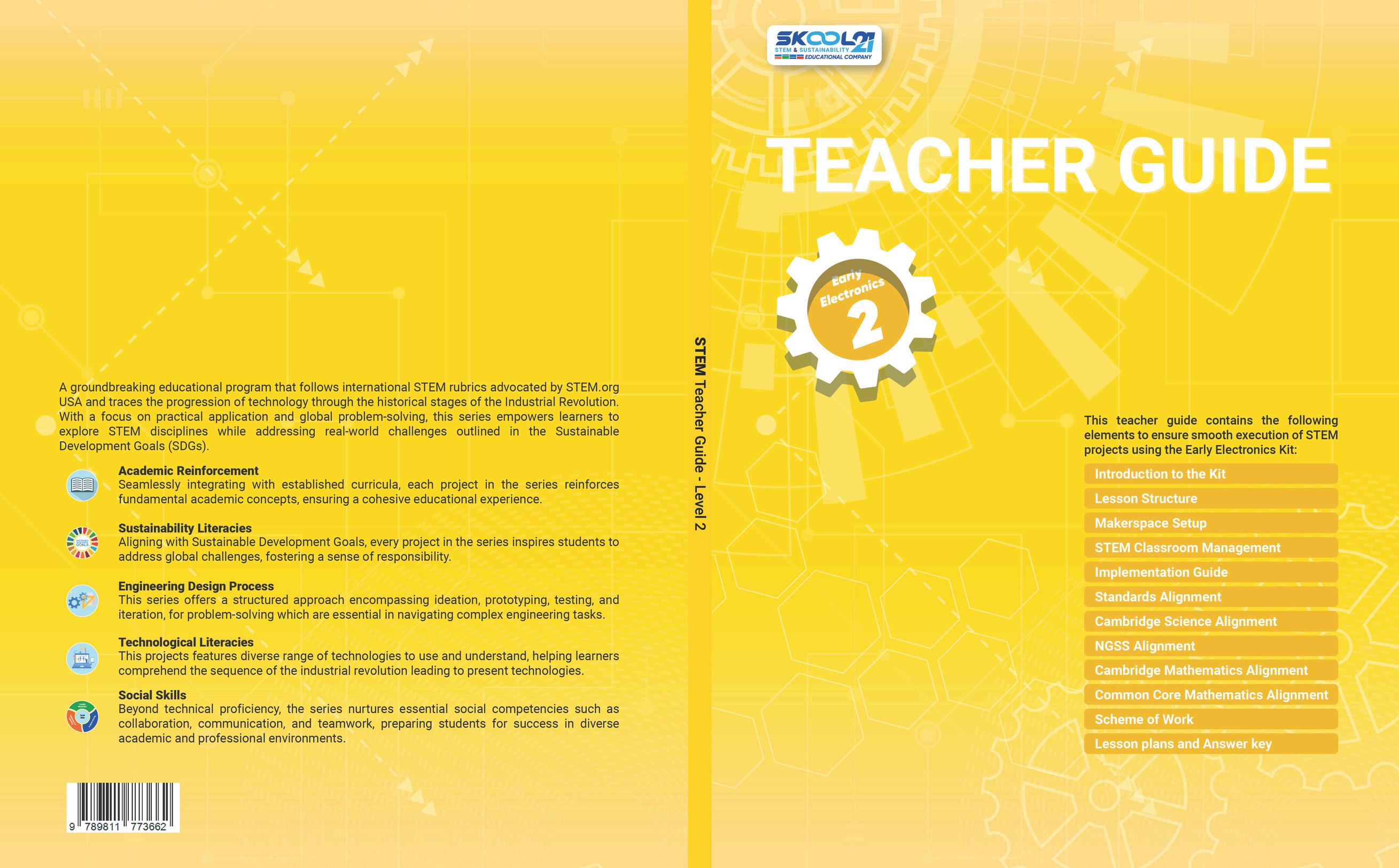 A groundbreaking educational program that follows international STEM rubrics advocated by STEM.org USA and traces the progression of technology through the historical stages of the Industrial Revolution. With a focus on practical application and global problem-solving, this series empowers learners to explore STEM disciplines while addressing real-world challenges outlined in the Sustainable Development Goals (SDGs).

Academic Reinforcement
Seamlessly integrating with established curricula, each project in the series reinforces fundamental academic concepts, ensuring a cohesive educational experience.

Sustainability Literacies
Aligning with Sustainable Development Goals, every project in the series inspires students to address global challenges, fostering a sense of responsibility.

Engineering Design Process
This series offers a structured approach encompassing ideation, prototyping, testing, and iteration, for problem-solving which are essential in navigating complex engineering tasks.

Technological Literacies
This projects features diverse range of technologies to use and understand, helping learners comprehend the sequence of the industrial revolution leading to present technologies.

Social Skills
Beyond technical proficiency, the series nurtures essential social competencies such as collaboration, communication, and teamwork, preparing students for success in diverse academic and professional environments.

9 789811 773662

STEM Teacher Guide - Level 2

SKOOL21
STEM & SUSTAINABILITY
EDUCATIONAL COMPANY

TEACHER GUIDE

Early Electronics
2

This teacher guide contains the following elements to ensure smooth execution of STEM projects using the Early Electronics Kit:

Introduction to the Kit
Lesson Structure
Makerspace Setup
STEM Classroom Management
Implementation Guide
Standards Alignment
Cambridge Science Alignment
NGSS Alignment
Cambridge Mathematics Alignment
Common Core Mathematics Alignment
Scheme of Work
Lesson plans and Answer key